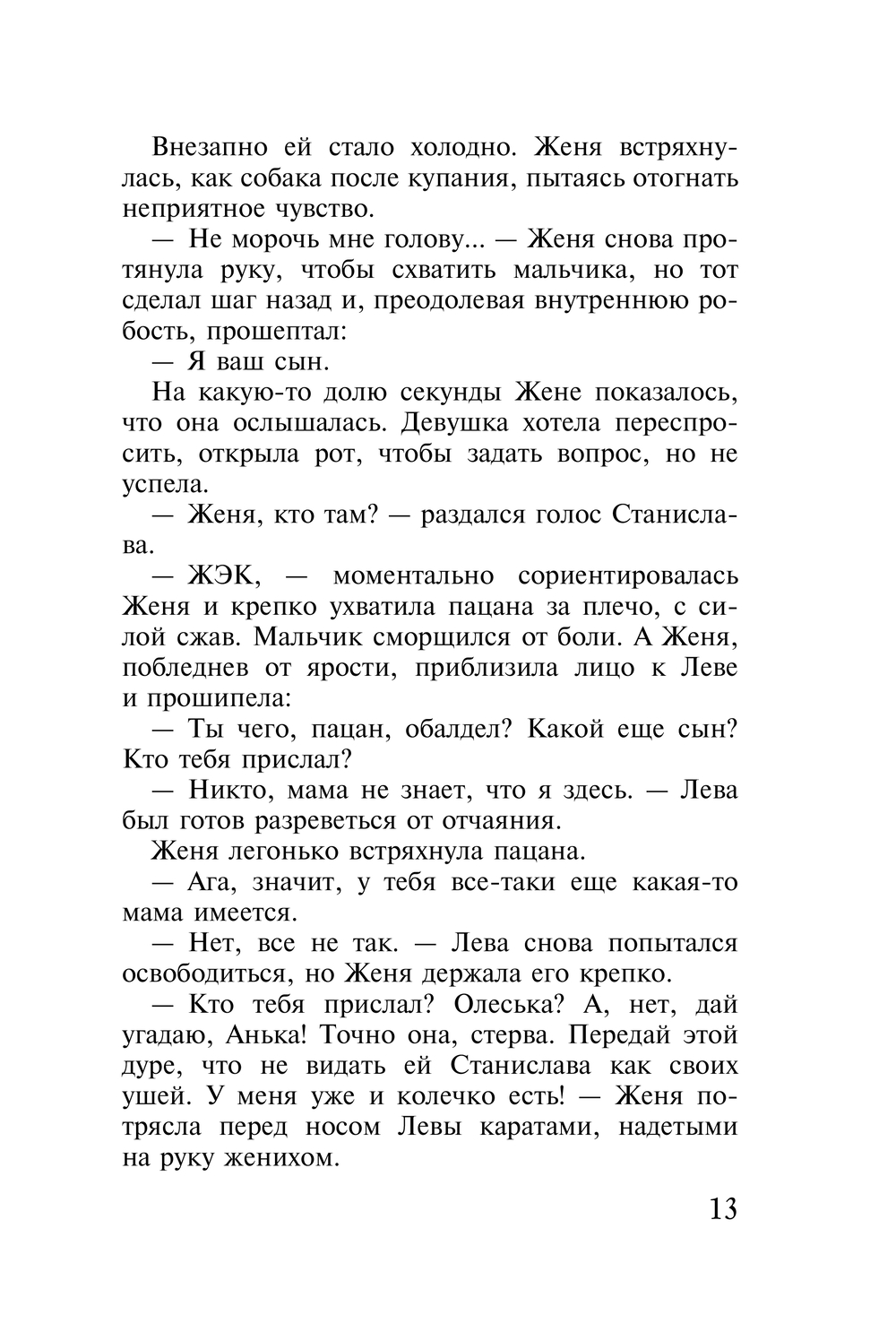 Внезапно ей стало холодно. Женя встряхнулась, как собака после купания, пытаясь отогнать неприятное чувство.

— Не морочь мне голову... — Женя снова протянула руку, чтобы схватить мальчика, но тот сделал шаг назад и, преодолевая внутреннюю робость, прошептал:

— Я ваш сын.

На какую-то долю секунды Жене показалось, что она ослышалась. Девушка хотела переспросить, открыла рот, чтобы задать вопрос, но не успела.

— Женя, кто там? — раздался голос Станислава.

— ЖЭК, — моментально сориентировалась Женя и крепко ухватила пацана за плечо, с силой сжав. Мальчик сморщился от боли. А Женя, побледнев от ярости, приблизила лицо к Леве и прошипела:

— Ты чего, пацан, обалдел? Какой еще сын? Кто тебя прислал?

— Никто, мама не знает, что я здесь. — Лева был готов разреветься от отчаяния.

Женя легонько встряхнула пацана.

— Ага, значит, у тебя все-таки еще какая-то мама имеется.

— Нет, все не так. — Лева снова попытался освободиться, но Женя держала его крепко.

— Кто тебя прислал? Олеська? А, нет, дай угадаю, Анька! Точно она, стерва. Передай этой дуре, что не видать ей Станислава как своих ушей. У меня уже и колечко есть! — Женя потрясла перед носом Левы каратами, надетыми на руку женихом.

13